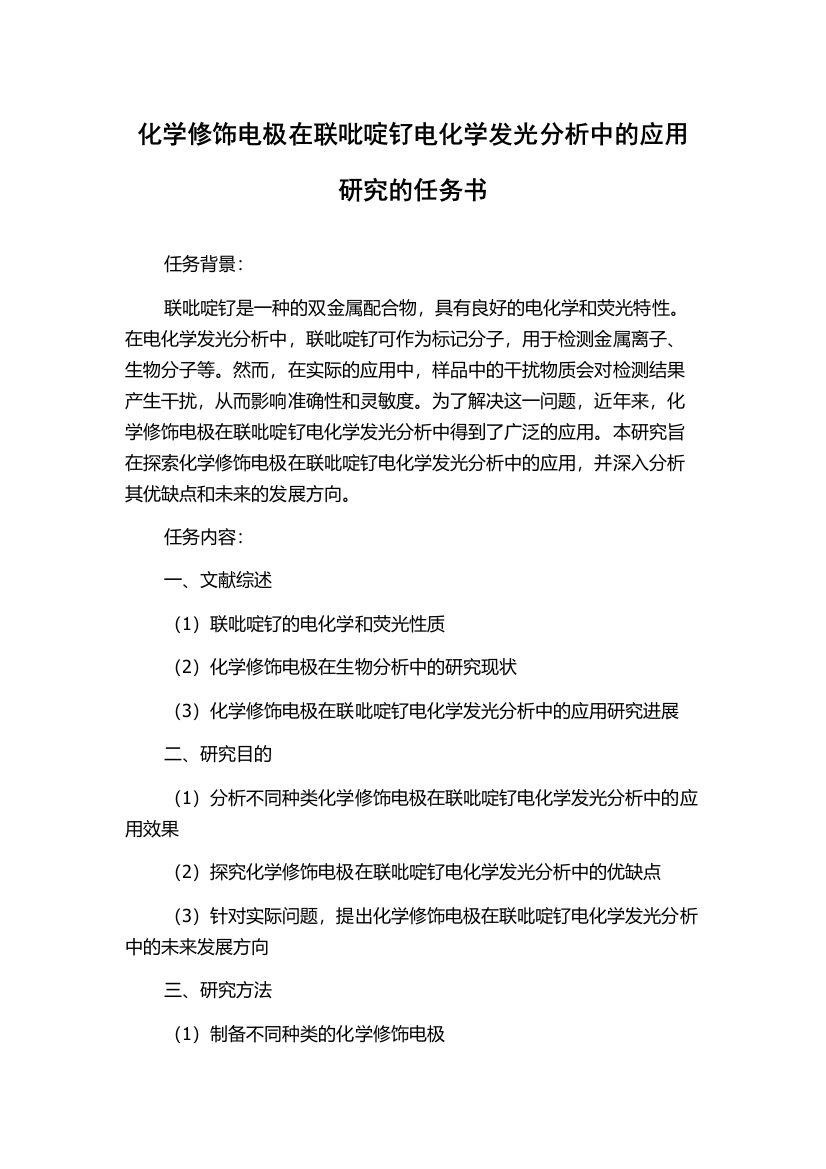 化学修饰电极在联吡啶钌电化学发光分析中的应用研究的任务书

任务背景：

联吡啶钌是一种的双金属配合物，具有良好的电化学和荧光特性。在电化学发光分析中，联吡啶钌可作为标记分子，用于检测金属离子、生物分子等。然而，在实际的应用中，样品中的干扰物质会对检测结果产生干扰，从而影响准确性和灵敏度。为了解决这一问题，近年来，化学修饰电极在联吡啶钌电化学发光分析中得到了广泛的应用。本研究旨在探索化学修饰电极在联吡啶钌电化学发光分析中的应用，并深入分析其优缺点和未来的发展方向。

任务内容：

一、文献综述

（1）联吡啶钌的电化学和荧光性质

（2）化学修饰电极在生物分析中的研究现状

（3）化学修饰电极在联吡啶钌电化学发光分析中的应用研究进展

二、研究目的

（1）分析不同种类化学修饰电极在联吡啶钌电化学发光分析中的应用效果

（2）探究化学修饰电极在联吡啶钌电化学发光分析中的优缺点

（3）针对实际问题，提出化学修饰电极在联吡啶钌电化学发光分析中的未来发展方向

三、研究方法

（1）制备不同种类的化学修饰电极